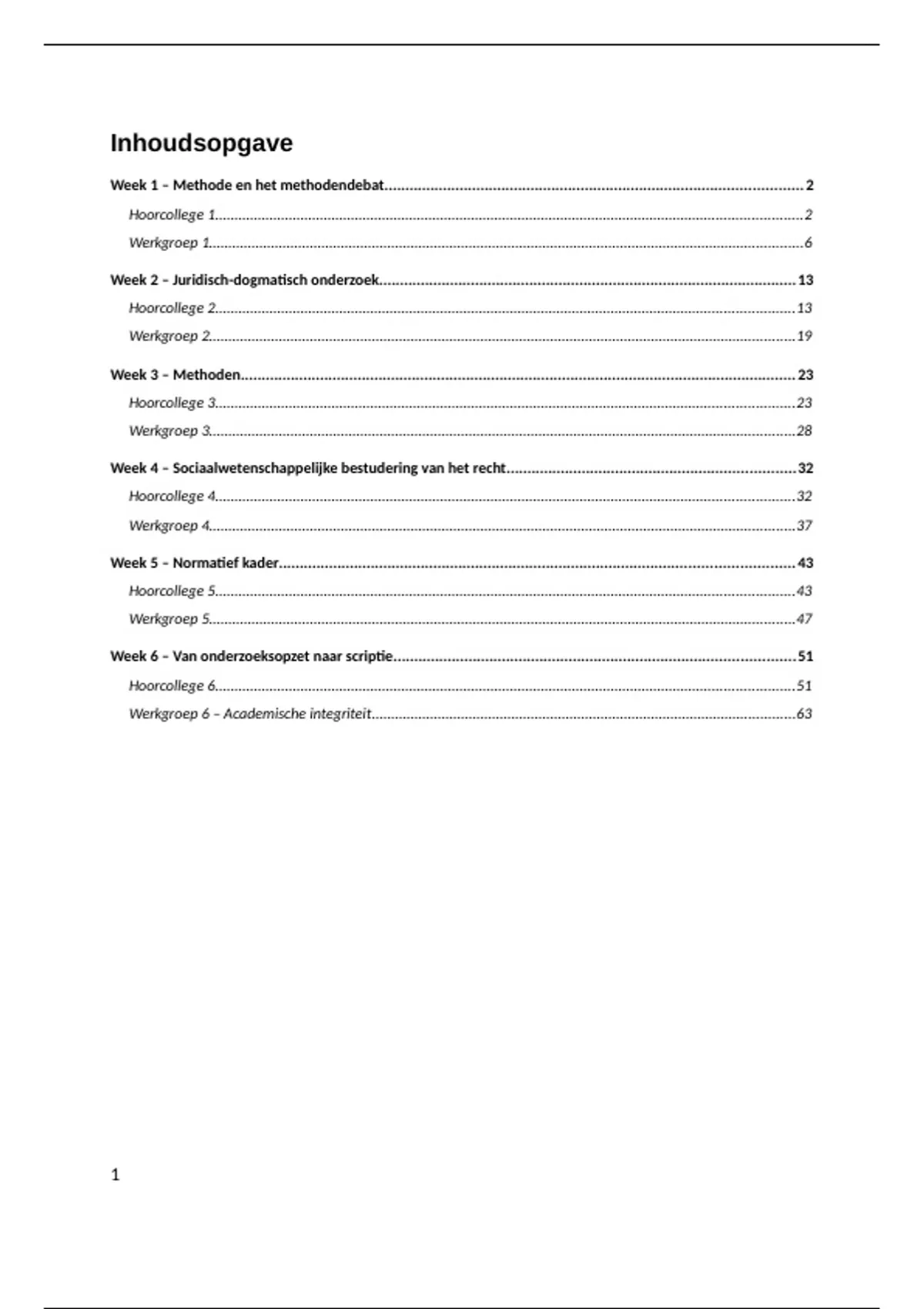 Inhoudsopgave

Week 1 – Methode en het methodendebat 2

Hoorcollege 1 2

Werkgroep 1 6

Week 2 – Juridisch-dogmatisch onderzoek 13

Hoorcollege 2 13

Werkgroep 2 19

Week 3 – Methoden 23

Hoorcollege 3 23

Werkgroep 3 28

Week 4 – Sociaalwetenschappelijke bestudering van het recht 32

Hoorcollege 4 32

Werkgroep 4 37

Week 5 – Normatief kader 43

Hoorcollege 5 43

Werkgroep 5 47

Week 6 – Van onderzoeksopzet naar scriptie 51

Hoorcollege 6 51

Werkgroep 6 – Academische integriteit 63

1